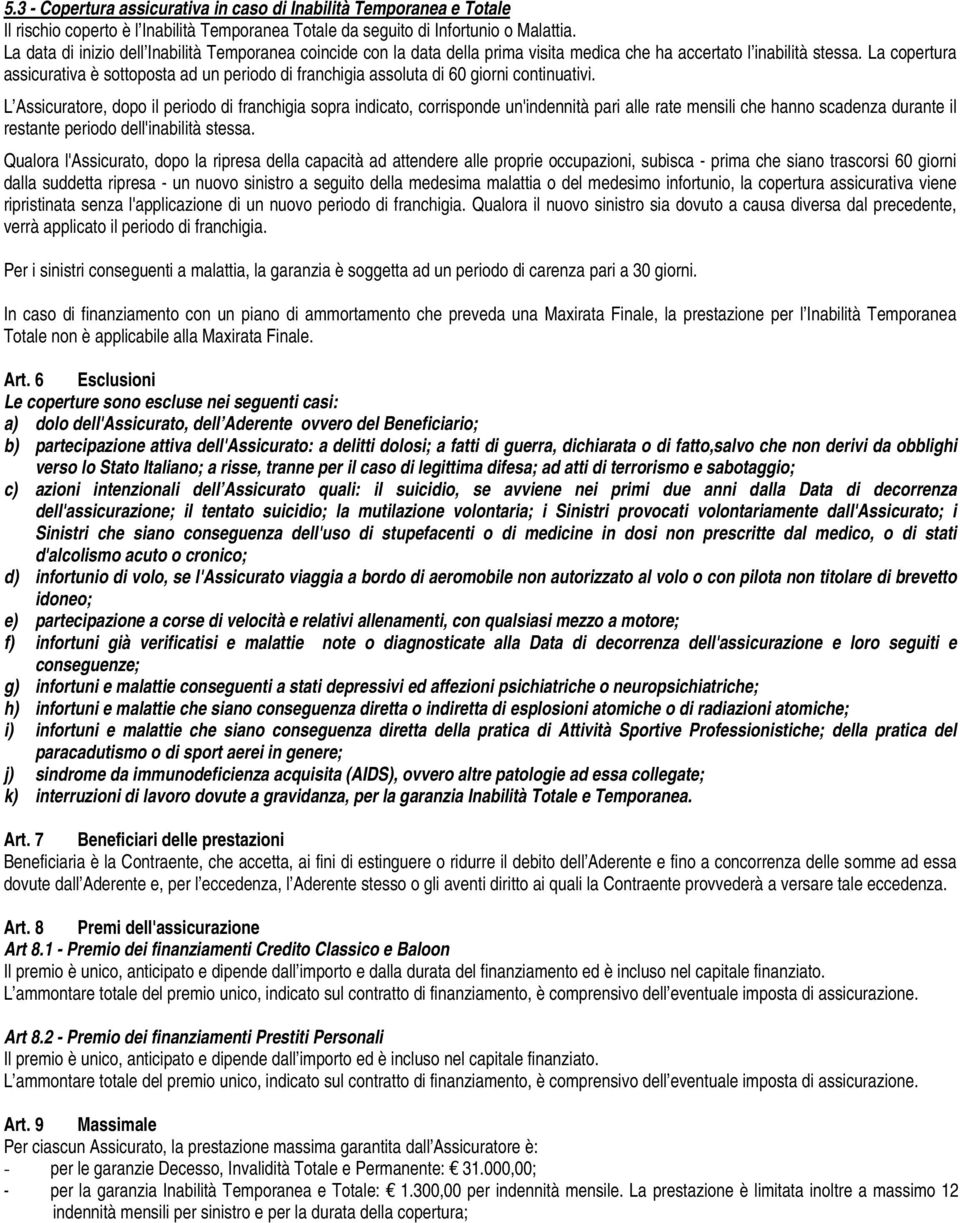 5.3 - Copertura assicurativa in caso di Inabilità Temporanea e Totale
Il rischio coperto è l'Inabilità Temporanea Totale da seguito di Infortunio o Malattia.
La data di inizio dell'Inabilità Temporanea coincide con la data della prima visita medica che ha accertato l'inabilità stessa. La copertura assicurativa è sottoposta ad un periodo di franchigia assoluta di 60 giorni continuativi.

L'Assicuratore, dopo il periodo di franchigia sopra indicato, corrisponde un'indennità pari alle rate mensili che hanno scadenza durante il restante periodo dell'inabilità stessa.

Qualora l'Assicurato, dopo la ripresa della capacità ad attendere alle proprie occupazioni, subisca - prima che siano trascorsi 60 giorni dalla suddetta ripresa - un nuovo sinistro a seguito della medesima malattia o del medesimo infortunio, la copertura assicurativa viene ripristinata senza l'applicazione di un nuovo periodo di franchigia. Qualora il nuovo sinistro sia dovuto a causa diversa dal precedente, verrà applicato il periodo di franchigia.

Per i sinistri conseguenti a malattia, la garanzia è soggetta ad un periodo di carenza pari a 30 giorni.

In caso di finanziamento con un piano di ammortamento che preveda una Maxirata Finale, la prestazione per l'Inabilità Temporanea Totale non è applicabile alla Maxirata Finale.

Art. 6 Esclusioni
Le coperture sono escluse nei seguenti casi:
a) dolo dell'Assicurato, dell'Aderente ovvero del Beneficiario;
b) partecipazione attiva dell'Assicurato: a delitti dolosi; a fatti di guerra, dichiarata o di fatto,salvo che non derivi da obblighi verso lo Stato Italiano; a risse, tranne per il caso di legittima difesa; ad atti di terrorismo e sabotaggio;
c) azioni intenzionali dell'Assicurato quali: il suicidio, se avviene nei primi due anni dalla Data di decorrenza dell'assicurazione; il tentato suicidio; la mutilazione volontaria; i Sinistri provocati volontariamente dall'Assicurato; i Sinistri che siano conseguenza dell'uso di stupefacenti o di medicine in dosi non prescritte dal medico, o di stati d'alcolismo acuto o cronico;
d) infortunio di volo, se l'Assicurato viaggia a bordo di aeromobile non autorizzato al volo o con pilota non titolare di brevetto idoneo;
e) partecipazione a corse di velocità e relativi allenamenti, con qualsiasi mezzo a motore;
f) infortuni già verificatisi e malattie note o diagnosticate alla Data di decorrenza dell'assicurazione e loro seguiti e conseguenze;
g) infortuni e malattie conseguenti a stati depressivi ed affezioni psichiatriche o neuropsichiatriche;
h) infortuni e malattie che siano conseguenza diretta o indiretta di esplosioni atomiche o di radiazioni atomiche;
i) infortuni e malattie che siano conseguenza diretta della pratica di Attività Sportive Professionistiche; della pratica del paracadutismo o di sport aerei in genere;
j) sindrome da immunodeficienza acquisita (AIDS), ovvero altre patologie ad essa collegate;
k) interruzioni di lavoro dovute a gravidanza, per la garanzia Inabilità Totale e Temporanea.

Art. 7 Beneficiari delle prestazioni
Beneficiaria è la Contraente, che accetta, ai fini di estinguere o ridurre il debito dell'Aderente e fino a concorrenza delle somme ad essa dovute dall'Aderente e, per l'eccedenza, l'Aderente stesso o gli aventi diritto ai quali la Contraente provvederà a versare tale eccedenza.

Art. 8 Premi dell'assicurazione
Art 8.1 - Premio dei finanziamenti Credito Classico e Baloon
Il premio è unico, anticipato e dipende dall'importo e dalla durata del finanziamento ed è incluso nel capitale finanziato.
L'ammontare totale del premio unico, indicato sul contratto di finanziamento, è comprensivo dell'eventuale imposta di assicurazione.

Art 8.2 - Premio dei finanziamenti Prestiti Personali
Il premio è unico, anticipato e dipende dall'importo ed è incluso nel capitale finanziato.
L'ammontare totale del premio unico, indicato sul contratto di finanziamento, è comprensivo dell'eventuale imposta di assicurazione.

Art. 9 Massimale
Per ciascun Assicurato, la prestazione massima garantita dall'Assicuratore è:
- per le garanzie Decesso, Invalidità Totale e Permanente: € 31.000,00;
- per la garanzia Inabilità Temporanea e Totale: € 1.300,00 per indennità mensile. La prestazione è limitata inoltre a massimo 12 indennità mensili per sinistro e per la durata della copertura;